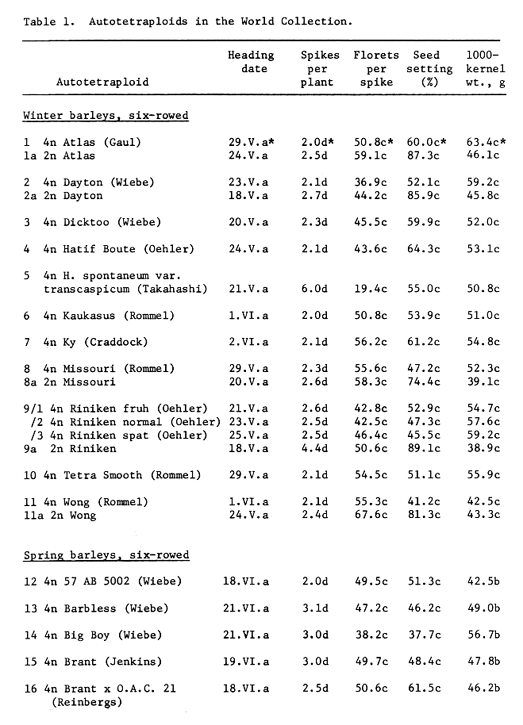 Table 1. Autotetraploids in the World Collection.

| Autotetraploid | Heading date | Spikes per plant | Florets per spike | Seed setting (%) | 1000-kernel wt., g |
|---|---|---|---|---|---|
| Winter barleys, six-rowed | | | | | |
| 1 4n Atlas (Gaul) | 29.V.a* | 2.0d* | 50.8c* | 60.0c* | 63.4c* |
| 1a 2n Atlas | 24.V.a | 2.5d | 59.1c | 87.3c | 46.1c |
| 2 4n Dayton (Wiebe) | 23.V.a | 2.1d | 36.9c | 52.1c | 59.2c |
| 2a 2n Dayton | 18.V.a | 2.7d | 44.2c | 85.9c | 45.8c |
| 3 4n Dicktoo (Wiebe) | 20.V.a | 2.3d | 45.5c | 59.9c | 52.0c |
| 4 4n Hatif Boute (Oehler) | 24.V.a | 2.1d | 43.6c | 64.3c | 53.1c |
| 5 4n H. spontaneum var. transcaspicum (Takahashi) | 21.V.a | 6.0d | 19.4c | 55.0c | 50.8c |
| 6 4n Kaukasus (Rommel) | 1.VI.a | 2.0d | 50.8c | 53.9c | 51.0c |
| 7 4n Ky (Craddock) | 2.VI.a | 2.1d | 56.2c | 61.2c | 54.8c |
| 8 4n Missouri (Rommel) | 29.V.a | 2.3d | 55.6c | 47.2c | 52.3c |
| 8a 2n Missouri | 20.V.a | 2.6d | 58.3c | 74.4c | 39.1c |
| 9/1 4n Riniken fruh (Oehler) | 21.V.a | 2.6d | 42.8c | 52.9c | 54.7c |
| /2 4n Riniken normal (Oehler) | 23.V.a | 2.5d | 42.5c | 47.3c | 57.6c |
| /3 4n Riniken spat (Oehler) | 25.V.a | 2.5d | 46.4c | 45.5c | 59.2c |
| 9a 2n Riniken | 18.V.a | 4.4d | 50.6c | 89.1c | 38.9c |
| 10 4n Tetra Smooth (Rommel) | 29.V.a | 2.1d | 54.5c | 51.1c | 55.9c |
| 11 4n Wong (Rommel) | 1.VI.a | 2.1d | 55.3c | 41.2c | 42.5c |
| 11a 2n Wong | 24.V.a | 2.4d | 67.6c | 81.3c | 43.3c |
| Spring barleys, six-rowed | | | | | |
| 12 4n 57 AB 5002 (Wiebe) | 18.VI.a | 2.0d | 49.5c | 51.3c | 42.5b |
| 13 4n Barbless (Wiebe) | 21.VI.a | 3.1d | 47.2c | 46.2c | 49.0b |
| 14 4n Big Boy (Wiebe) | 21.VI.a | 3.0d | 38.2c | 37.7c | 56.7b |
| 15 4n Brant (Jenkins) | 19.VI.a | 3.0d | 49.7c | 48.4c | 47.8b |
| 16 4n Brant x O.A.C. 21 (Reinbergs) | 18.VI.a | 2.5d | 50.6c | 61.5c | 46.2b |